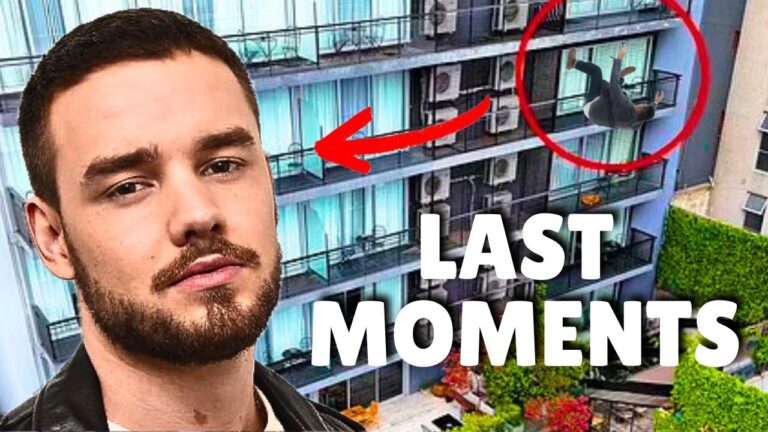 LAST MOMENTS